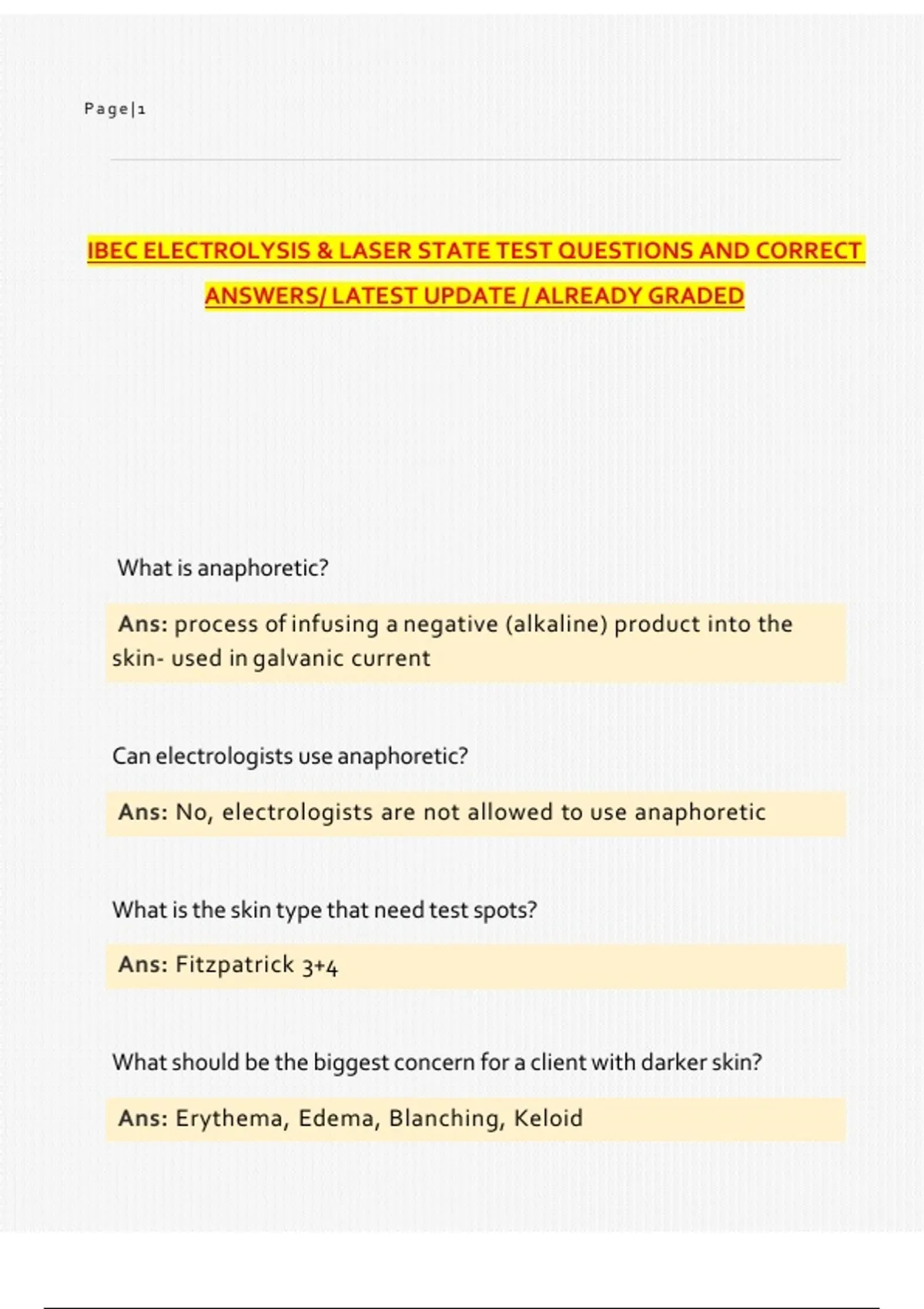 Page|1

IBEC ELECTROLYSIS & LASER STATE TEST QUESTIONS AND CORRECT ANSWERS/ LATEST UPDATE / ALREADY GRADED

What is anaphoretic?

Ans: process of infusing a negative (alkaline) product into the skin- used in galvanic current

Can electrologists use anaphoretic?

Ans: No, electrologists are not allowed to use anaphoretic

What is the skin type that need test spots?

Ans: Fitzpatrick 3+4

What should be the biggest concern for a client with darker skin?

Ans: Erythema, Edema, Blanching, Keloid